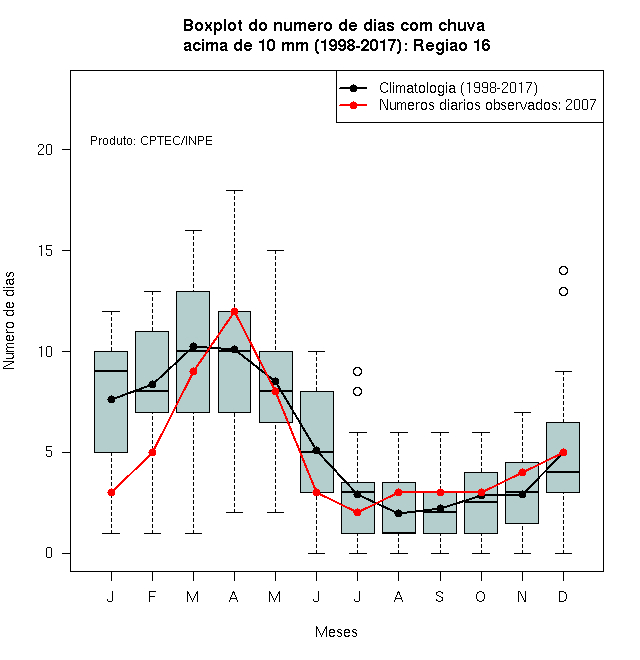 Boxplot do numero de dias com chuva
acima de 10 mm (1998-2017): Regiao 16

Climatologia (1998-2017)
Numeros diarios observados: 2007

Produto: CPTEC/INPE

Numero de dias

20
15
10
5
0

J F M A M J J A S O N D

Meses